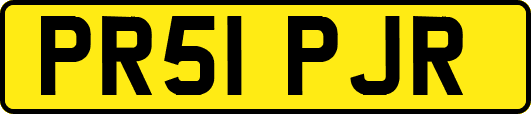 PR51 PJR